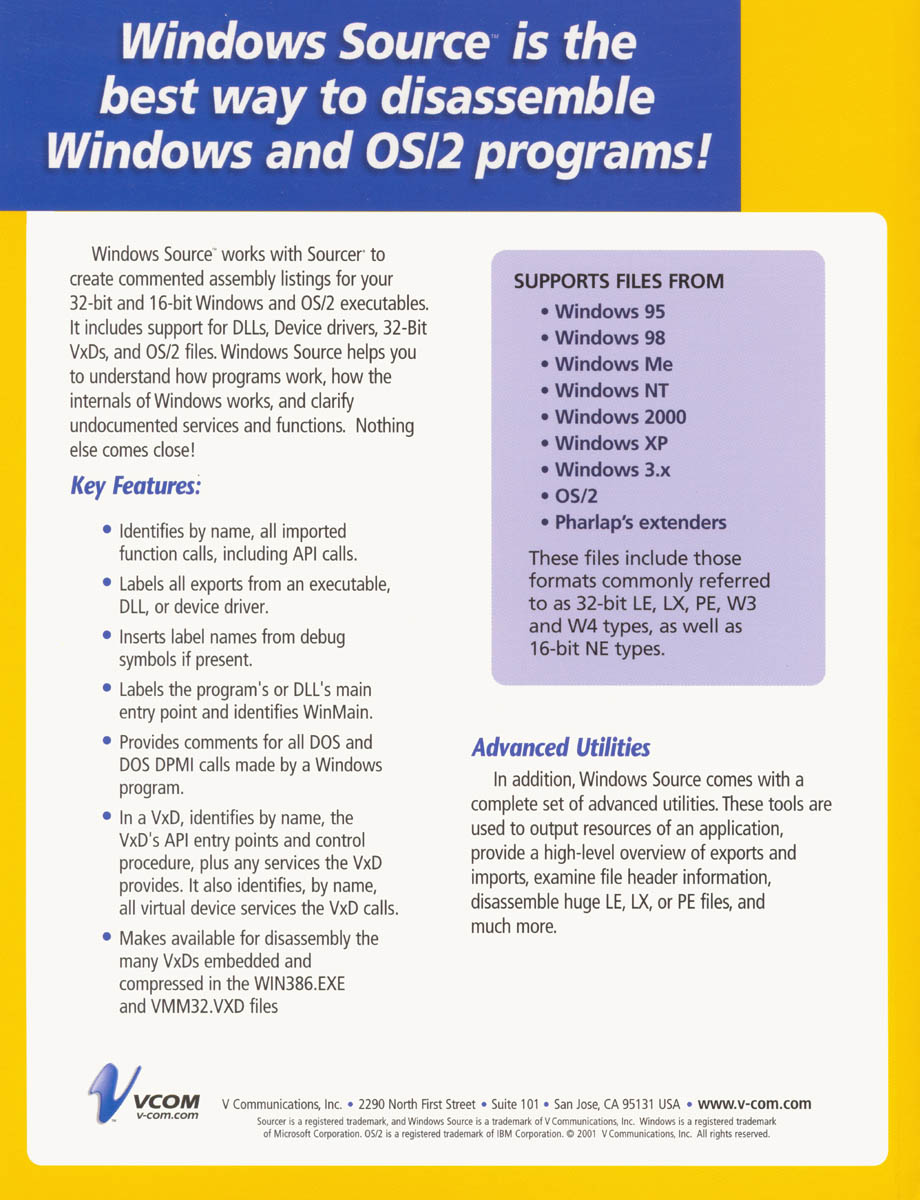 Windows Source™ is the best way to disassemble Windows and OS/2 programs!

Windows Source™ works with Sourcer® to create commented assembly listings for your 32-bit and 16-bit Windows and OS/2 executables. It includes support for DLLs, Device drivers, 32-Bit VxDs, and OS/2 files. Windows Source helps you to understand how programs work, how the internals of Windows works, and clarify undocumented services and functions. Nothing else comes close!

Key Features:

• Identifies by name, all imported function calls, including API calls.
• Labels all exports from an executable, DLL, or device driver.
• Inserts label names from debug symbols if present.
• Labels the program's or DLL's main entry point and identifies WinMain.
• Provides comments for all DOS and DOS DPMI calls made by a Windows program.
• In a VxD, identifies by name, the VxD's API entry points and control procedure, plus any services the VxD provides. It also identifies, by name, all virtual device services the VxD calls.
• Makes available for disassembly the many VxDs embedded and compressed in the WIN386.EXE and VMM32.VXD files

SUPPORTS FILES FROM
• Windows 95
• Windows 98
• Windows Me
• Windows NT
• Windows 2000
• Windows XP
• Windows 3.x
• OS/2
• Pharlap's extenders

These files include those formats commonly referred to as 32-bit LE, LX, PE, W3 and W4 types, as well as 16-bit NE types.

Advanced Utilities

In addition, Windows Source comes with a complete set of advanced utilities. These tools are used to output resources of an application, provide a high-level overview of exports and imports, examine file header information, disassemble huge LE, LX, or PE files, and much more.

VCOM v-com.com

V Communications, Inc. • 2290 North First Street • Suite 101 • San Jose, CA 95131 USA • www.v-com.com

Sourcer is a registered trademark, and Windows Source is a trademark of V Communications, Inc. Windows is a registered trademark of Microsoft Corporation. OS/2 is a registered trademark of IBM Corporation. © 2001 V Communications, Inc. All rights reserved.